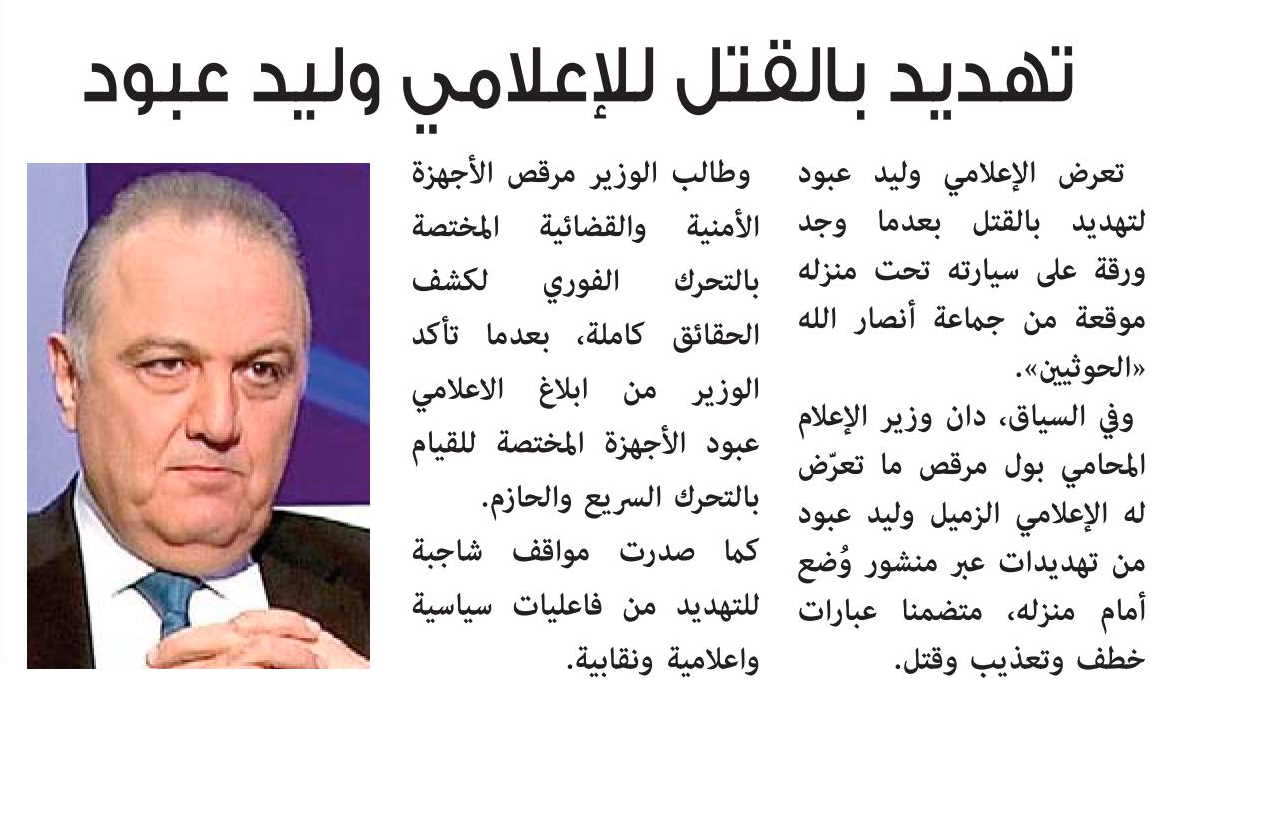 تهديد بالقتل للإعلامي وليد عبود

تعرض الإعلامي وليد عبود لتهديد بالقتل بعدما وجد ورقة على سيارته تحت منزله موقعة من جماعة أنصار الله «الحوثيين».

وفي السياق، دان وزير الإعلام المحامي بول مرقص ما تعرّض له الإعلامي الزميل وليد عبود من تهديدات عبر منشور وُضع أمام منزله، متضمنا عبارات خطف وتعذيب وقتل.

وطالب الوزير مرقص الأجهزة الأمنية والقضائية المختصة بالتحرك الفوري لكشف الحقائق كاملة، بعدما تأكد الوزير من ابلاغ الاعلامي عبود الأجهزة المختصة للقيام بالتحرك السريع والحازم.

كما صدرت مواقف شاجبة للتهديد من فاعليات سياسية واعلامية ونقابية.